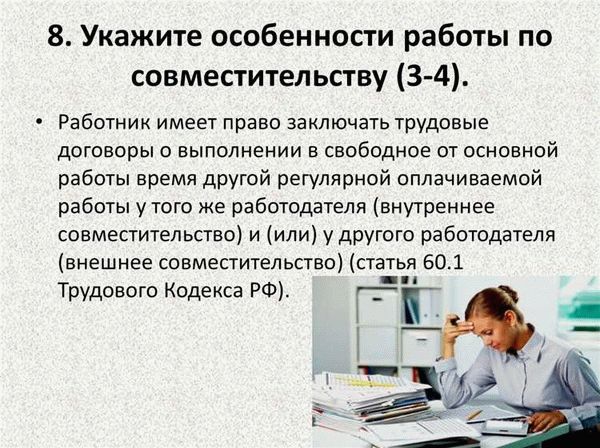 8. Укажите особенности работы по совместительству (3-4).

• Работник имеет право заключать трудовые договоры о выполнении в свободное от основной работы время другой регулярной оплачиваемой работы у того же работодателя (внутреннее совместительство) и (или) у другого работодателя (внешнее совместительство) (статья 60.1 Трудового Кодекса РФ).